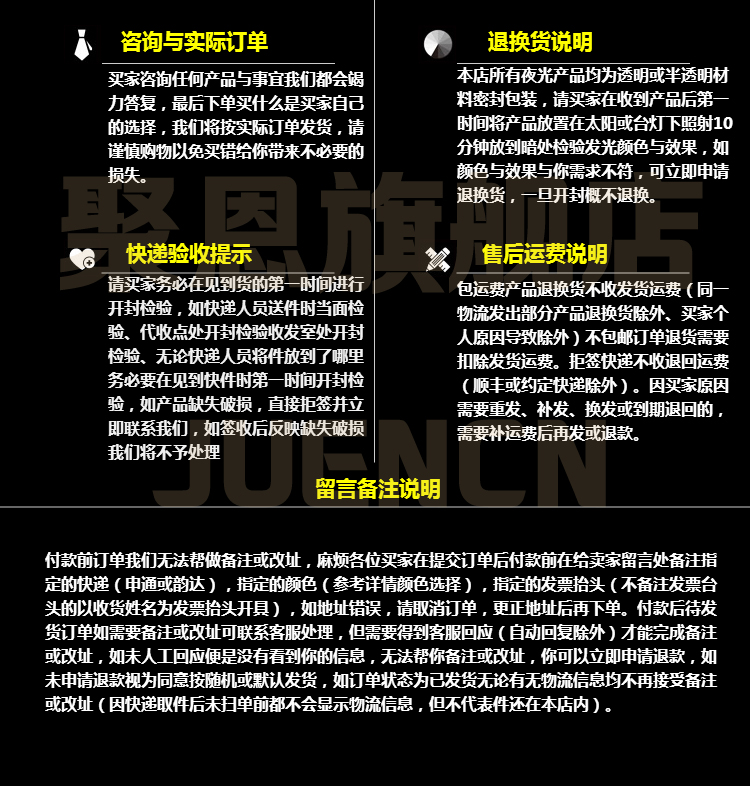 咨询与实际订单

买家咨询任何产品与事宜我们都会竭力答复，最后下单买什么是买家自己的选择，我们将按实际订单发货，请谨慎购物以免买错给你带来不必要的损失。

快递验收提示

请买家务必在见到货的第一时间进行开封检验，如快递人员送件时当面检验、代收点处开封检验收发室处开封检验、无论快递人员将件放到了哪里务必要在见到快件时第一时间开封检验，如产品缺失破损，直接拒签并立即联系我们，如签收后反映缺失破损我们将不予处理

退换货说明

本店所有夜光产品均为透明或半透明材料密封包装，请买家在收到产品后第一时间将产品放置在太阳或台灯下照射10分钟放到暗处检验发光颜色与效果，如颜色与效果与你需求不符，可立即申请退换货，一旦开封概不退换。

售后运费说明

包运费产品退换货不收发货运费（同一物流发出部分产品退换货除外、买家个人原因导致除外）不包邮订单退货需要扣除发货运费。拒签快递不收退回运费（顺丰或约定快递除外）。因买家原因需要重发、补发、换发或到期退回的，需要补运费后再发或退款。

留言备注说明

付款前订单我们无法帮做备注或改址，麻烦各位买家在提交订单后付款前在给卖家留言处备注指定的快递（申通或韵达），指定的颜色（参考详情颜色选择），指定的发票抬头（不备注发票台头的以收货姓名为发票抬头开具），如地址错误，请取消订单，更正地址后再下单。付款后待发货订单如需要备注或改址可联系客服处理，但需要得到客服回应（自动回复除外）才能完成备注或改址，如未人工回应便是没有看到你的信息，无法帮你备注或改址，你可以立即申请退款，如未申请退款视为同意按随机或默认发货，如订单状态为已发货无论有无物流信息均不再接受备注或改址（因快递取件后未扫单前都不会显示物流信息，但不代表件还在本店内）。

聚恩旗舰店
JUENCN